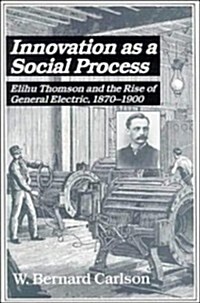 Innovation as a Social Process

Elihu Thomson and the Rise of General Electric, 1870–1900

W. Bernard Carlson